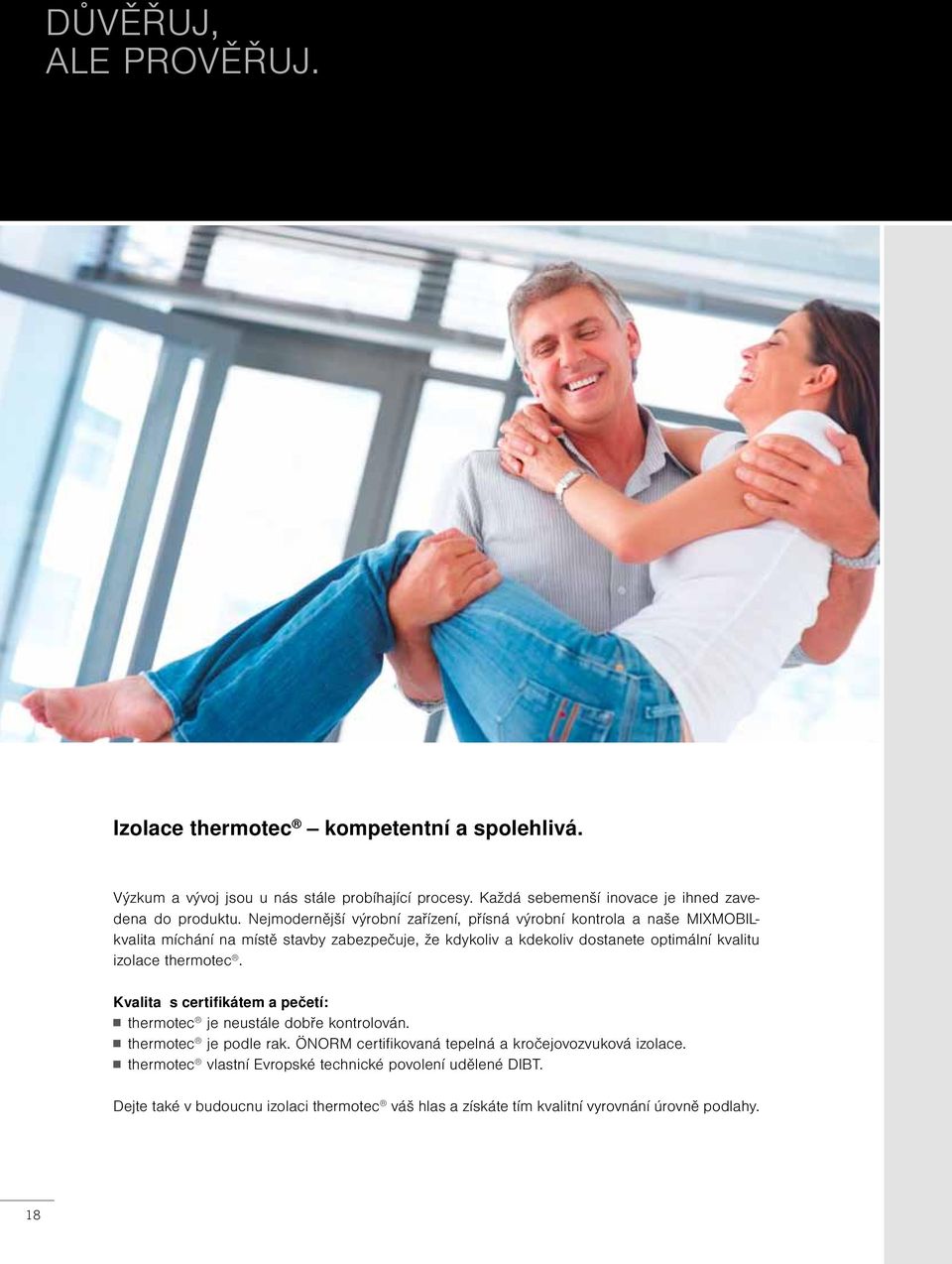 DŮVĚŘUJ,
ALE PROVĚŘUJ.

Izolace thermotec® – kompetentní a spolehlivá.

Výzkum a vývoj jsou u nás stále probíhající procesy. Každá sebemenší inovace je ihned zavedena do produktu. Nejmodernější výrobní zařízení, přísná výrobní kontrola a naše MIXMOBIL-kvalita míchání na místě stavby zabezpečuje, že kdykoliv a kdekoliv dostanete optimální kvalitu izolace thermotec®.

Kvalita s certifikátem a pečetí:
■ thermotec® je neustále dobře kontrolován.
■ thermotec® je podle rak. ÖNORM certifikovaná tepelná a kročejovozvuková izolace.
■ thermotec® vlastní Evropské technické povolení udělené DIBT.

Dejte také v budoucnu izolaci thermotec® váš hlas a získáte tím kvalitní vyrovnání úrovně podlahy.

18